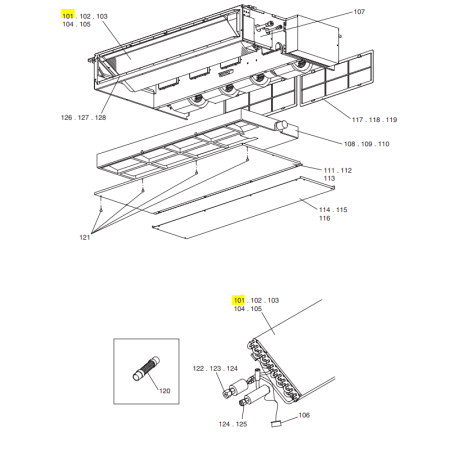 101 . 102 . 103
104 . 105

107

126 . 127 . 128

117 . 118 . 119

108 . 109 . 110

111 . 112
113

114 . 115
116

121

101 . 102 . 103
104 . 105

122 . 123 . 124

120

124 . 125

106